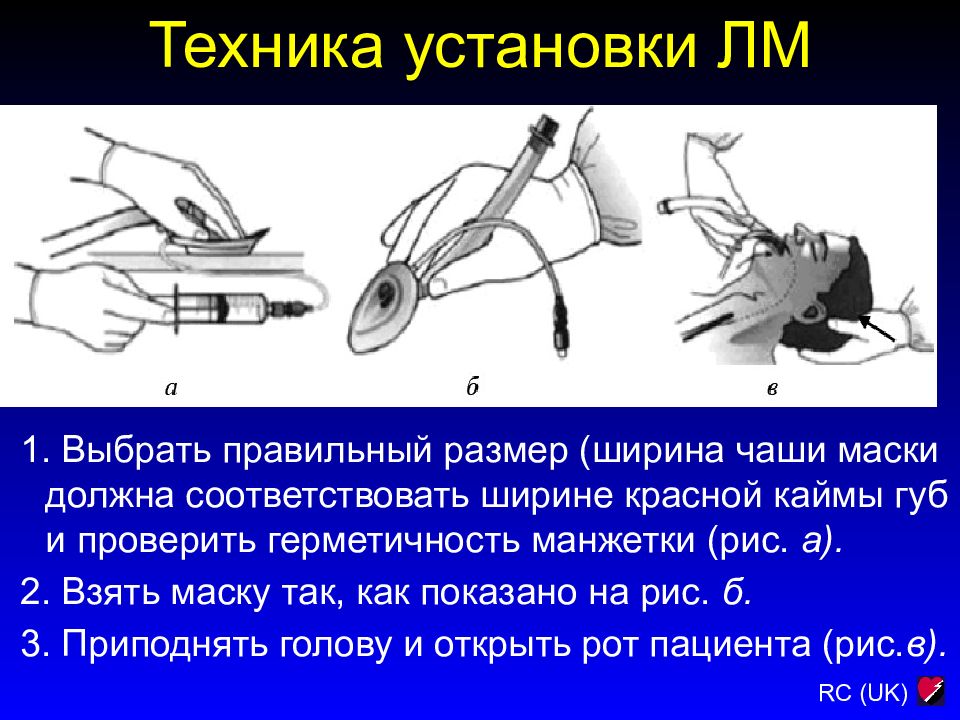 Техника установки ЛМ

а

б

в

1. Выбрать правильный размер (ширина чаши маски должна соответствовать ширине красной каймы губ и проверить герметичность манжетки (рис. а).

2. Взять маску так, как показано на рис. б.

3. Приподнять голову и открыть рот пациента (рис.в).

RC (UK)